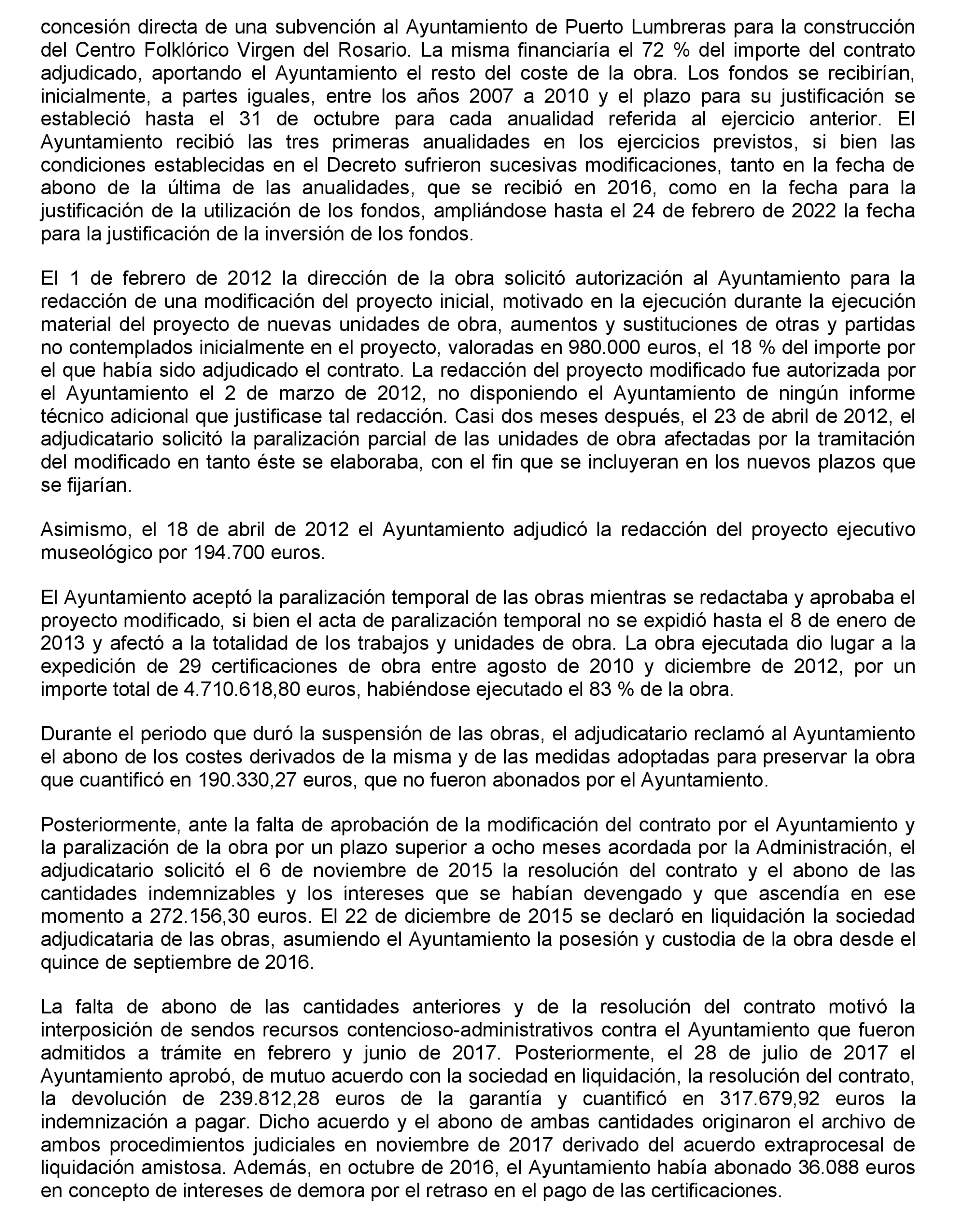 concesión directa de una subvención al Ayuntamiento de Puerto Lumbreras para la construcción del Centro Folklórico Virgen del Rosario. La misma financiaría el 72 % del importe del contrato adjudicado, aportando el Ayuntamiento el resto del coste de la obra. Los fondos se recibirían, inicialmente, a partes iguales, entre los años 2007 a 2010 y el plazo para su justificación se estableció hasta el 31 de octubre para cada anualidad referida al ejercicio anterior. El Ayuntamiento recibió las tres primeras anualidades en los ejercicios previstos, si bien las condiciones establecidas en el Decreto sufrieron sucesivas modificaciones, tanto en la fecha de abono de la última de las anualidades, que se recibió en 2016, como en la fecha para la justificación de la utilización de los fondos, ampliándose hasta el 24 de febrero de 2022 la fecha para la justificación de la inversión de los fondos.

El 1 de febrero de 2012 la dirección de la obra solicitó autorización al Ayuntamiento para la redacción de una modificación del proyecto inicial, motivado en la ejecución durante la ejecución material del proyecto de nuevas unidades de obra, aumentos y sustituciones de otras y partidas no contemplados inicialmente en el proyecto, valoradas en 980.000 euros, el 18 % del importe por el que había sido adjudicado el contrato. La redacción del proyecto modificado fue autorizada por el Ayuntamiento el 2 de marzo de 2012, no disponiendo el Ayuntamiento de ningún informe técnico adicional que justificase tal redacción. Casi dos meses después, el 23 de abril de 2012, el adjudicatario solicitó la paralización parcial de las unidades de obra afectadas por la tramitación del modificado en tanto éste se elaboraba, con el fin que se incluyeran en los nuevos plazos que se fijarían.

Asimismo, el 18 de abril de 2012 el Ayuntamiento adjudicó la redacción del proyecto ejecutivo museológico por 194.700 euros.

El Ayuntamiento aceptó la paralización temporal de las obras mientras se redactaba y aprobaba el proyecto modificado, si bien el acta de paralización temporal no se expidió hasta el 8 de enero de 2013 y afectó a la totalidad de los trabajos y unidades de obra. La obra ejecutada dio lugar a la expedición de 29 certificaciones de obra entre agosto de 2010 y diciembre de 2012, por un importe total de 4.710.618,80 euros, habiéndose ejecutado el 83 % de la obra.

Durante el periodo que duró la suspensión de las obras, el adjudicatario reclamó al Ayuntamiento el abono de los costes derivados de la misma y de las medidas adoptadas para preservar la obra que cuantificó en 190.330,27 euros, que no fueron abonados por el Ayuntamiento.

Posteriormente, ante la falta de aprobación de la modificación del contrato por el Ayuntamiento y la paralización de la obra por un plazo superior a ocho meses acordada por la Administración, el adjudicatario solicitó el 6 de noviembre de 2015 la resolución del contrato y el abono de las cantidades indemnizables y los intereses que se habían devengado y que ascendía en ese momento a 272.156,30 euros. El 22 de diciembre de 2015 se declaró en liquidación la sociedad adjudicataria de las obras, asumiendo el Ayuntamiento la posesión y custodia de la obra desde el quince de septiembre de 2016.

La falta de abono de las cantidades anteriores y de la resolución del contrato motivó la interposición de sendos recursos contencioso-administrativos contra el Ayuntamiento que fueron admitidos a trámite en febrero y junio de 2017. Posteriormente, el 28 de julio de 2017 el Ayuntamiento aprobó, de mutuo acuerdo con la sociedad en liquidación, la resolución del contrato, la devolución de 239.812,28 euros de la garantía y cuantificó en 317.679,92 euros la indemnización a pagar. Dicho acuerdo y el abono de ambas cantidades originaron el archivo de ambos procedimientos judiciales en noviembre de 2017 derivado del acuerdo extraprocesal de liquidación amistosa. Además, en octubre de 2016, el Ayuntamiento había abonado 36.088 euros en concepto de intereses de demora por el retraso en el pago de las certificaciones.